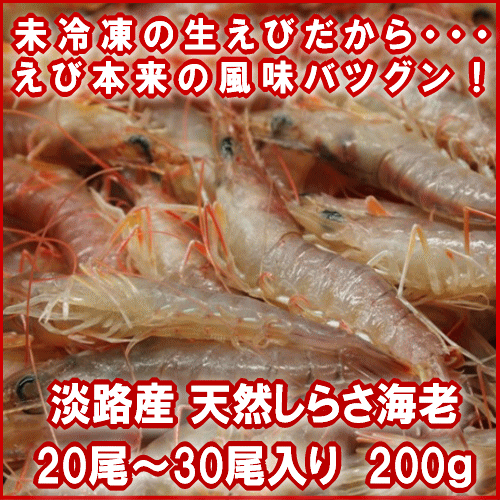 未冷凍の生えびだから・・・
えび本来の風味バツグン！

淡路産 天然しらさ海老
20尾～30尾入り 200g